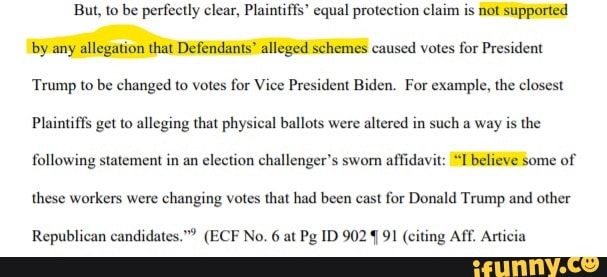 But, to be perfectly clear, Plaintiffs' equal protection claim is not supported by any allegation that Defendants' alleged schemes caused votes for President Trump to be changed to votes for Vice President Biden. For example, the closest Plaintiffs get to alleging that physical ballots were altered in such a way is the following statement in an election challenger's sworn affidavit: "I believe some of these workers were changing votes that had been cast for Donald Trump and other Republican candidates."$^9$ (ECF No. 6 at Pg ID 902 ¶ 91 (citing Aff. Articia

ifunny.co